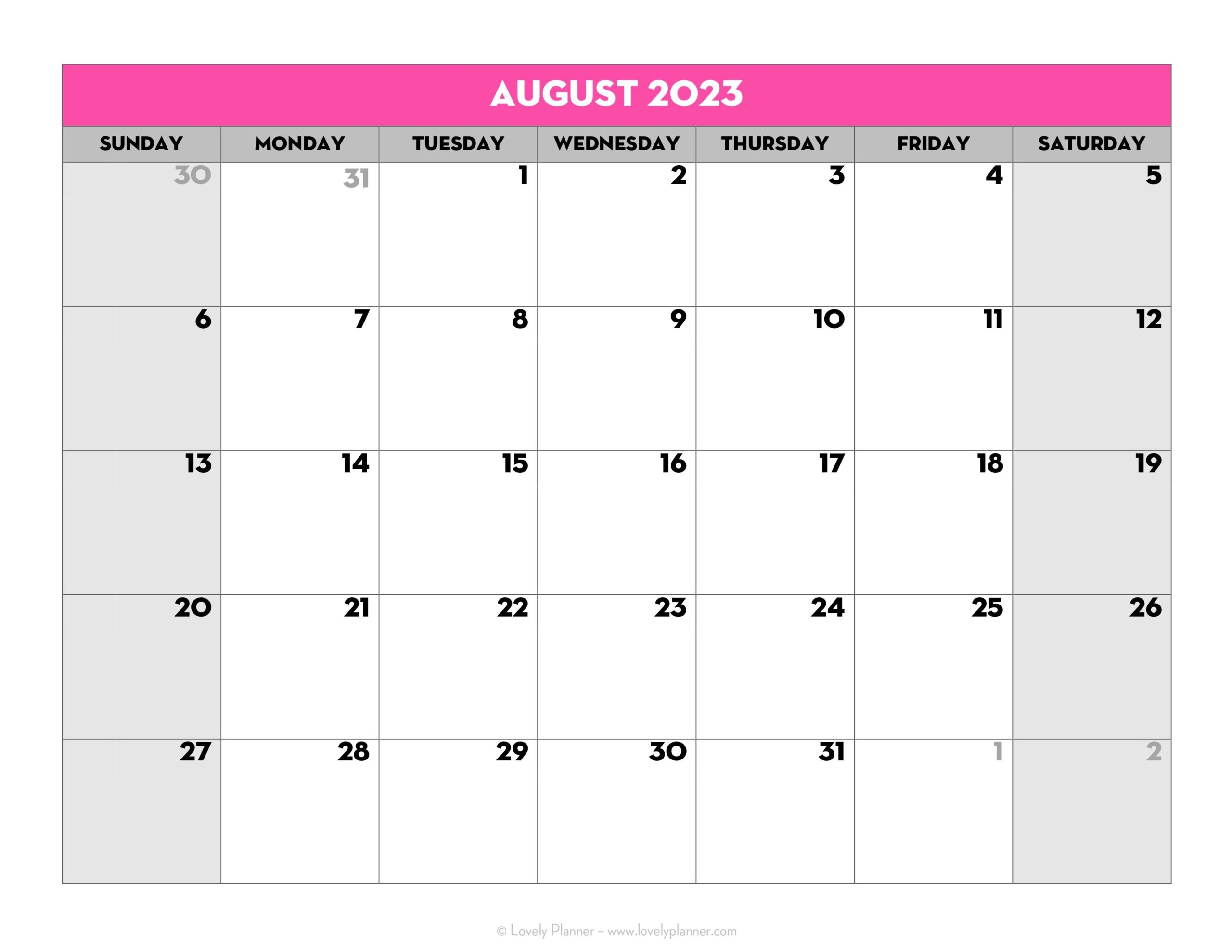 AUGUST 2023

| SUNDAY | MONDAY | TUESDAY | WEDNESDAY | THURSDAY | FRIDAY | SATURDAY |
|---|---|---|---|---|---|---|
| 30 | 31 | 1 | 2 | 3 | 4 | 5 |
| 6 | 7 | 8 | 9 | 10 | 11 | 12 |
| 13 | 14 | 15 | 16 | 17 | 18 | 19 |
| 20 | 21 | 22 | 23 | 24 | 25 | 26 |
| 27 | 28 | 29 | 30 | 31 | 1 | 2 |

© Lovely Planner – www.lovelyplanner.com